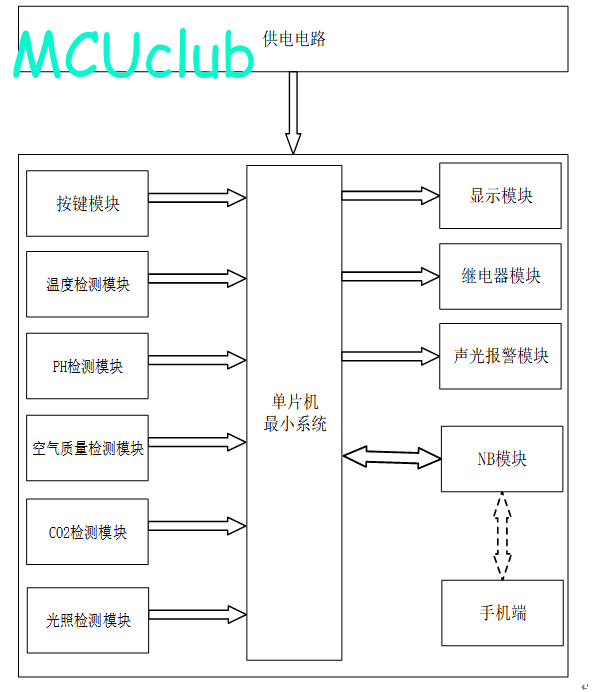 MCUclub

供电电路

按键模块

温度检测模块

PH检测模块

空气质量检测模块

CO2检测模块

光照检测模块

单片机
最小系统

显示模块

继电器模块

声光报警模块

NB模块

手机端